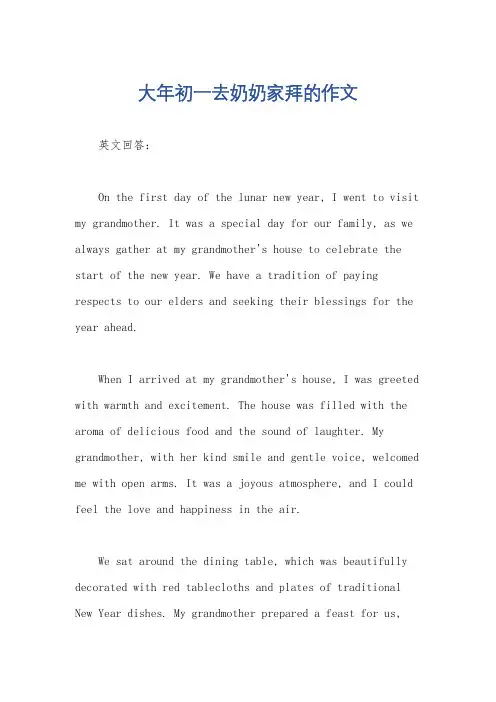 大年初一去奶奶家拜的作文

英文回答：

On the first day of the lunar new year, I went to visit my grandmother. It was a special day for our family, as we always gather at my grandmother's house to celebrate the start of the new year. We have a tradition of paying respects to our elders and seeking their blessings for the year ahead.

When I arrived at my grandmother's house, I was greeted with warmth and excitement. The house was filled with the aroma of delicious food and the sound of laughter. My grandmother, with her kind smile and gentle voice, welcomed me with open arms. It was a joyous atmosphere, and I could feel the love and happiness in the air.

We sat around the dining table, which was beautifully decorated with red tablecloths and plates of traditional New Year dishes. My grandmother prepared a feast for us,